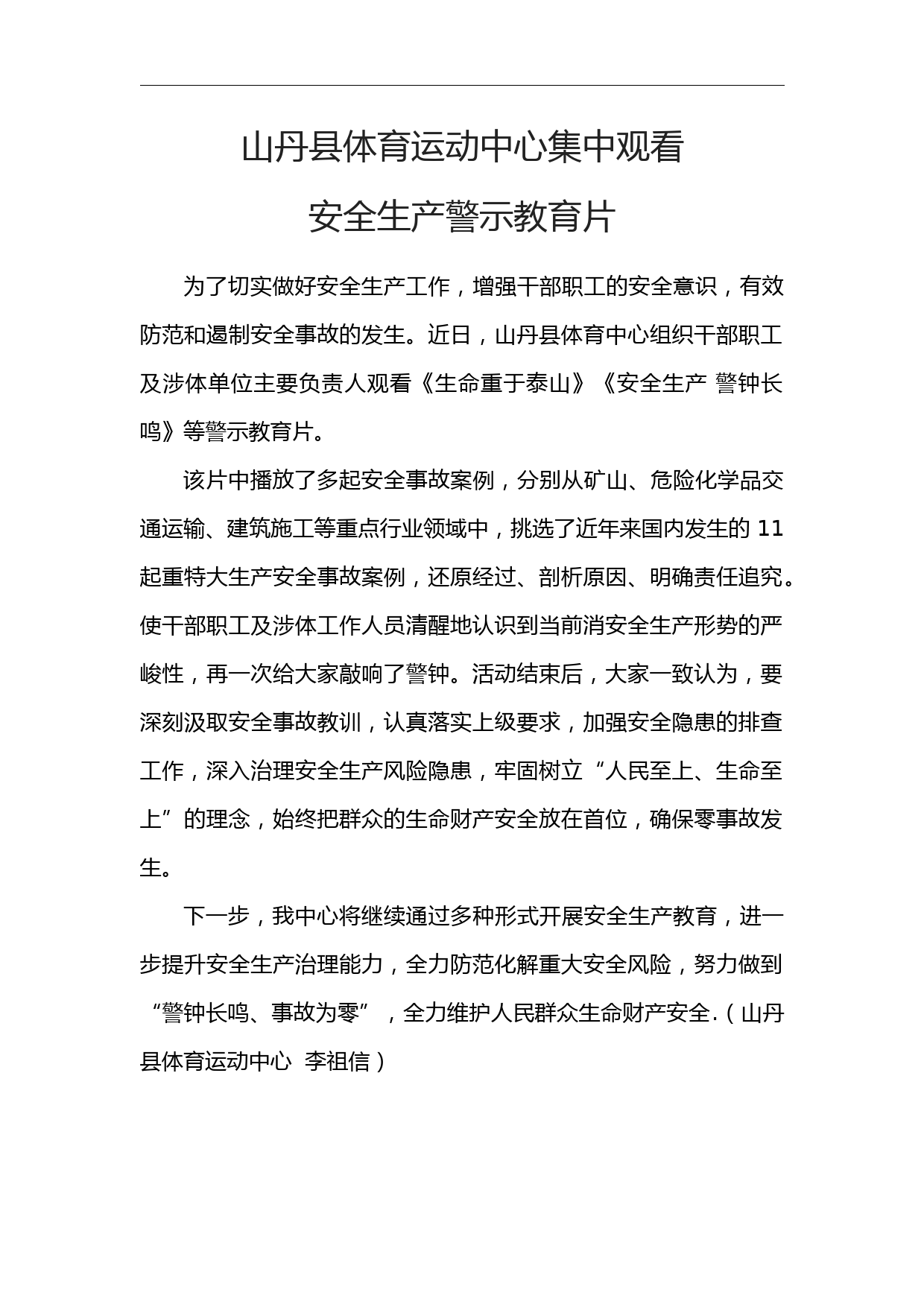 山丹县体育运动中心集中观看
安全生产警示教育片

为了切实做好安全生产工作，增强干部职工的安全意识，有效防范和遏制安全事故的发生。近日，山丹县体育中心组织干部职工及涉体单位主要负责人观看《生命重于泰山》《安全生产 警钟长鸣》等警示教育片。

该片中播放了多起安全事故案例，分别从矿山、危险化学品交通运输、建筑施工等重点行业领域中，挑选了近年来国内发生的 11 起重特大生产安全事故案例，还原经过、剖析原因、明确责任追究。使干部职工及涉体工作人员清醒地认识到当前消安全生产形势的严峻性，再一次给大家敲响了警钟。活动结束后，大家一致认为，要深刻汲取安全事故教训，认真落实上级要求，加强安全隐患的排查工作，深入治理安全生产风险隐患，牢固树立“人民至上、生命至上”的理念，始终把群众的生命财产安全放在首位，确保零事故发生。

下一步，我中心将继续通过多种形式开展安全生产教育，进一步提升安全生产治理能力，全力防范化解重大安全风险，努力做到“警钟长鸣、事故为零”，全力维护人民群众生命财产安全.（山丹县体育运动中心 李祖信）